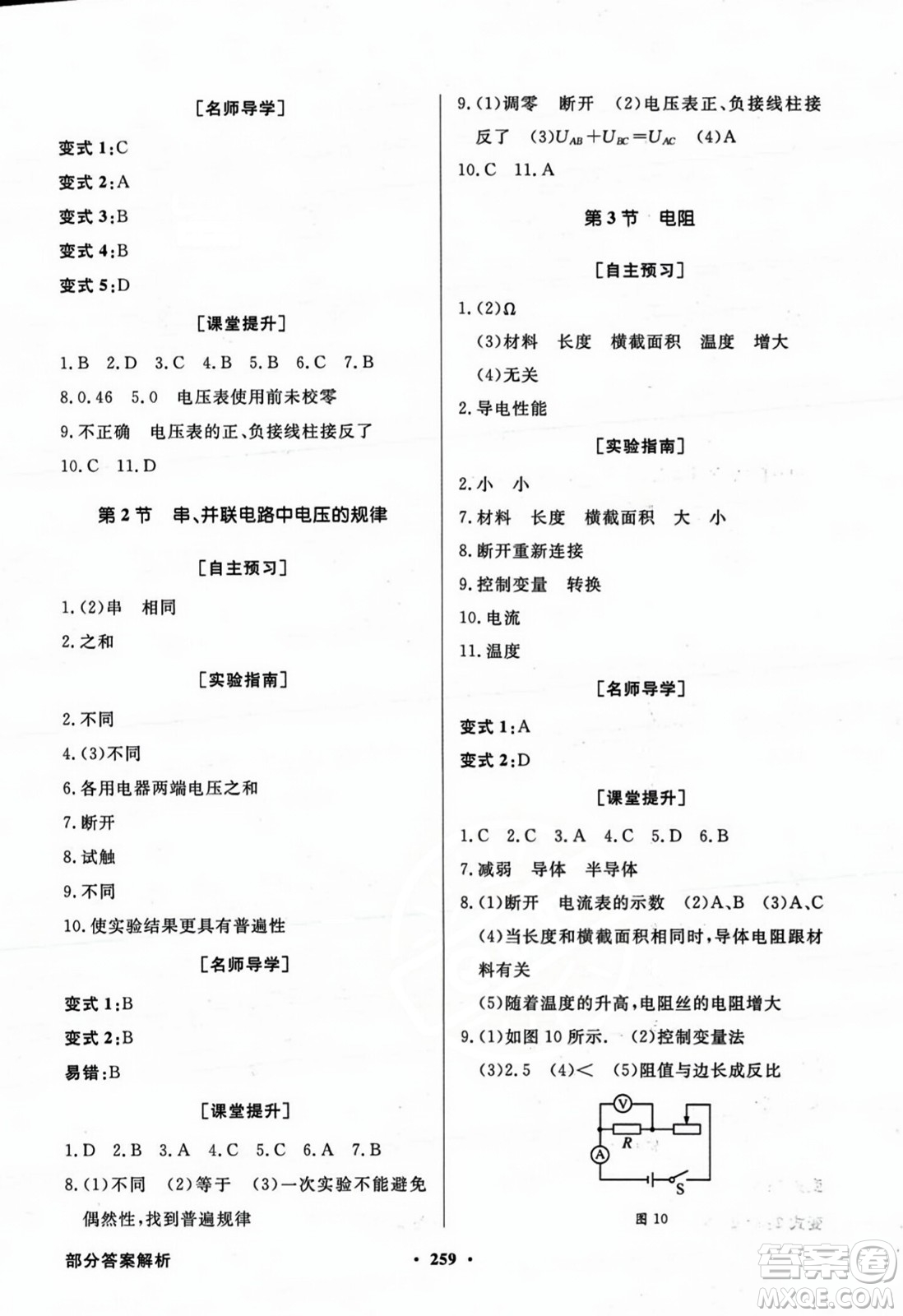 [名师导学]

变式 1:C

变式 2:A

变式 3:B

变式 4:B

变式 5:D

[课堂提升]

1.B 2.D 3.C 4.B 5.B 6.C 7.B

8.0.46 5.0 电压表使用前未校零

9.不正确 电压表的正、负接线柱接反了

10.C 11.D

第 2 节 串、并联电路中电压的规律

[自主预习]

1.(2)串 相同

2.之和

[实验指南]

2.不同

4.(3)不同

6.各用电器两端电压之和

7.断开

8.试触

9.不同

10.使实验结果更具有普遍性

[名师导学]

变式 1:B

变式 2:B

易错:B

[课堂提升]

1.D 2.B 3.A 4.C 5.C 6.A 7.B

8.(1)不同 (2)等于 (3)一次实验不能避免偶然性,找到普遍规律

9.(1)调零 断开 (2)电压表正、负接线柱接反了 (3)$U_{AB}+U_{BC}=U_{AC}$ (4)A

10.C 11.A

第 3 节 电阻

[自主预习]

1.(2)Ω

(3)材料 长度 横截面积 温度 增大

(4)无关

2.导电性能

[实验指南]

2.小 小

7.材料 长度 横截面积 大 小

8.断开重新连接

9.控制变量 转换

10.电流

11.温度

[名师导学]

变式 1:A

变式 2:D

[课堂提升]

1.C 2.C 3.A 4.C 5.D 6.B

7.减弱 导体 半导体

8.(1)断开 电流表的示数 (2)A、B (3)A、C (4)当长度和横截面积相同时,导体电阻跟材料有关

(5)随着温度的升高,电阻丝的电阻增大

9.(1)如图 10 所示. (2)控制变量法

(3)2.5 (4)< (5)阻值与边长成反比

V

R

A

S

图 10

部分答案解析

· 259 ·

答案圈
MXQE.COM